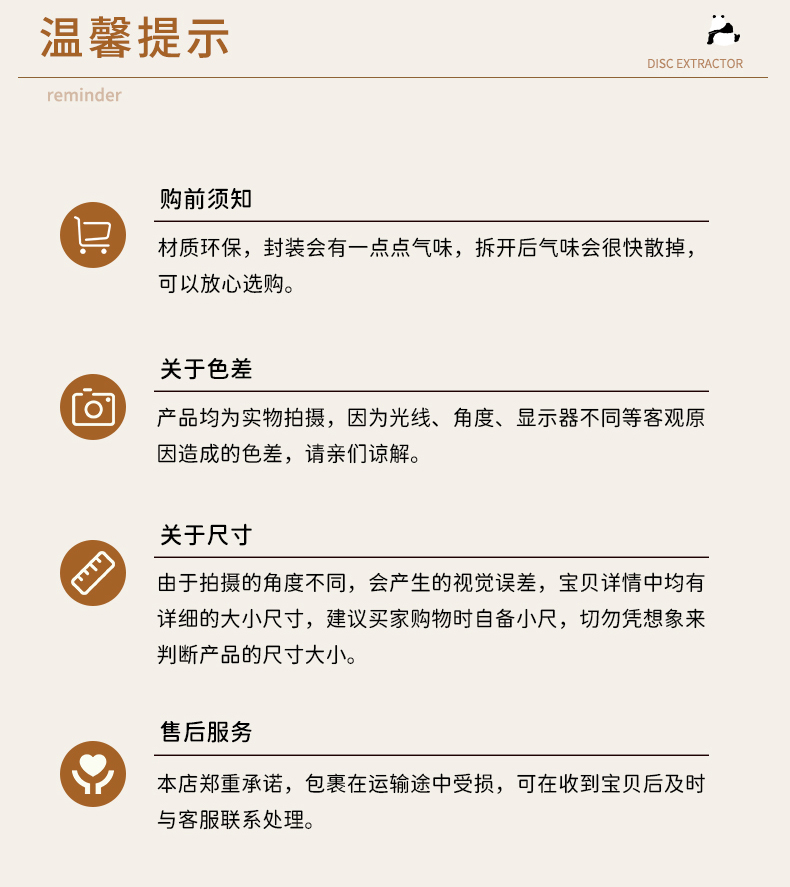 温馨提示

DISC EXTRACTOR

reminder

购前须知

材质环保，封装会有一点点气味，拆开后气味会很快散掉，可以放心选购。

关于色差

产品均为实物拍摄，因为光线、角度、显示器不同等客观原因造成的色差，请亲们谅解。

关于尺寸

由于拍摄的角度不同，会产生的视觉误差，宝贝详情中均有详细的大小尺寸，建议买家购物时自备小尺，切勿凭想象来判断产品的尺寸大小。

售后服务

本店郑重承诺，包裹在运输途中受损，可在收到宝贝后及时与客服联系处理。